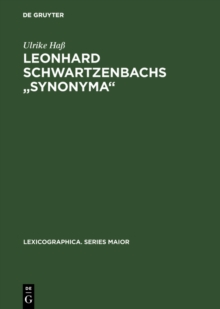 DE GRUYTER

Ulrike Haß

LEONHARD SCHWARTZENBACHS „SYNONYMA“

LEXICOGRAPHICA. SERIES MAIOR

DE
G